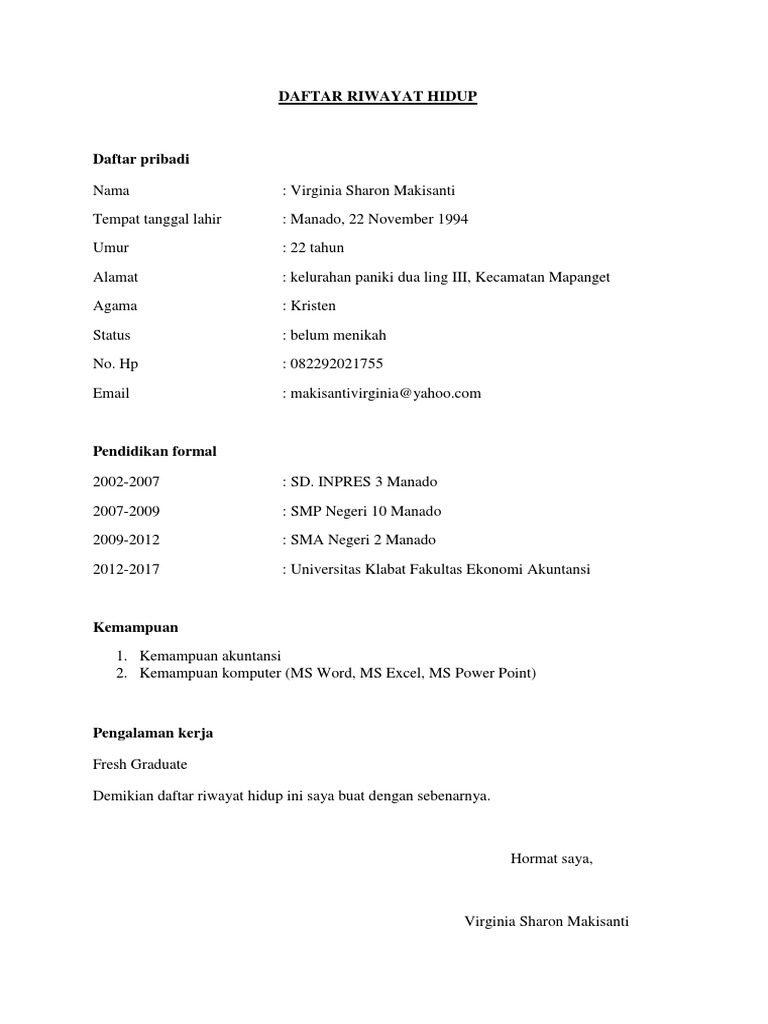 DAFTAR RIWAYAT HIDUP

Daftar pribadi

Nama : Virginia Sharon Makisanti

Tempat tanggal lahir : Manado, 22 November 1994

Umur : 22 tahun

Alamat : kelurahan paniki dua ling III, Kecamatan Mapanget

Agama : Kristen

Status : belum menikah

No. Hp : 082292021755

Email : makisantivirginia@yahoo.com

Pendidikan formal

2002-2007 : SD. INPRES 3 Manado

2007-2009 : SMP Negeri 10 Manado

2009-2012 : SMA Negeri 2 Manado

2012-2017 : Universitas Klabat Fakultas Ekonomi Akuntansi

Kemampuan

1. Kemampuan akuntansi
2. Kemampuan komputer (MS Word, MS Excel, MS Power Point)

Pengalaman kerja

Fresh Graduate

Demikian daftar riwayat hidup ini saya buat dengan sebenarnya.

Hormat saya,

Virginia Sharon Makisanti